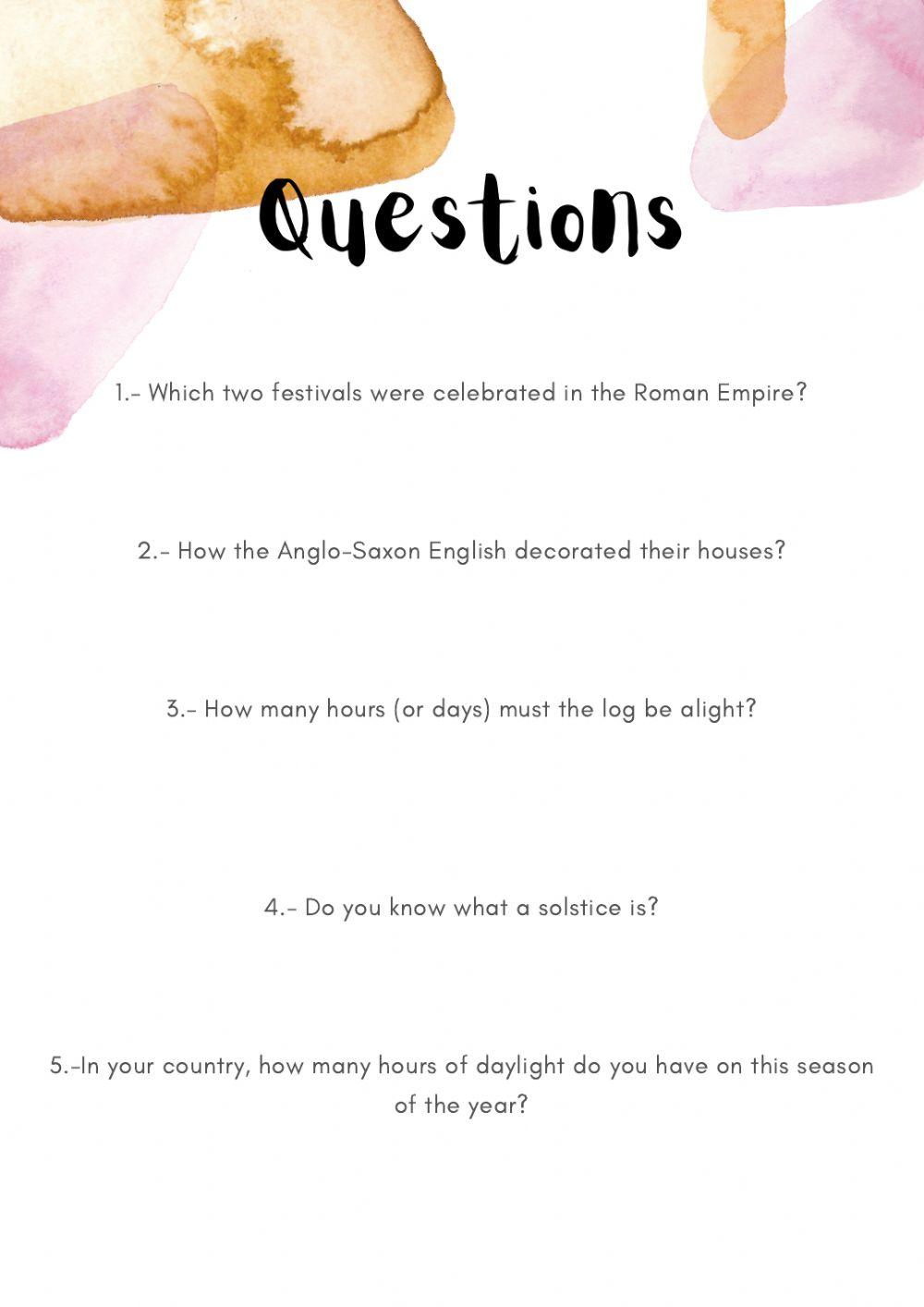 Questions

1.- Which two festivals were celebrated in the Roman Empire?

2.- How the Anglo-Saxon English decorated their houses?

3.- How many hours (or days) must the log be alight?

4.- Do you know what a solstice is?

5.-In your country, how many hours of daylight do you have on this season of the year?